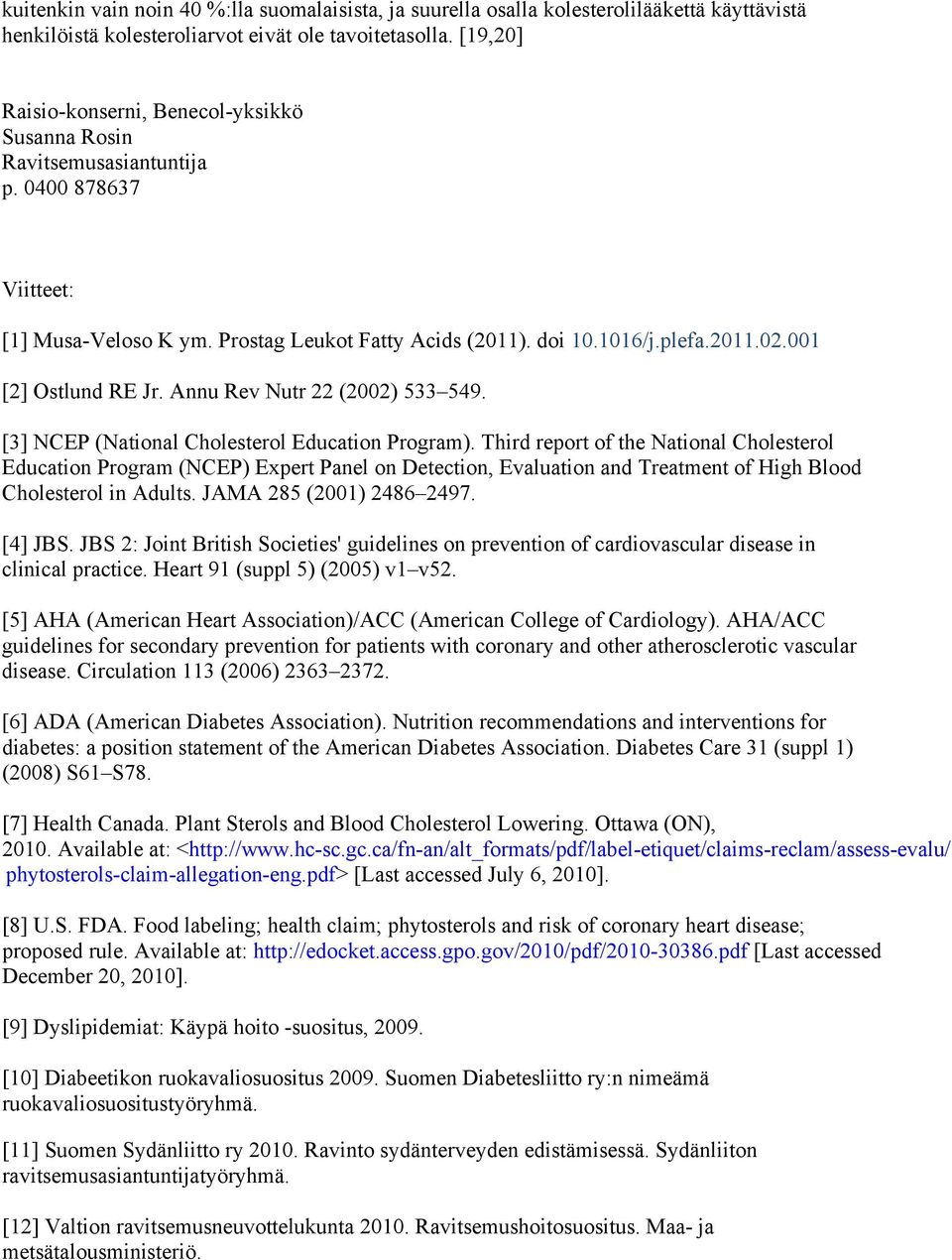 kuitenkin vain noin 40 %:lla suomalaisista, ja suurella osalla kolesterolilääkettä käyttävistä henkilöistä kolesteroliarvot eivät ole tavoitetasolla. [19,20]

Raisio-konserni, Benecol-yksikkö
Susanna Rosin
Ravitsemusasiantuntija
p. 0400 878637

Viitteet:

[1] Musa-Veloso K ym. Prostag Leukot Fatty Acids (2011). doi 10.1016/j.plefa.2011.02.001

[2] Ostlund RE Jr. Annu Rev Nutr 22 (2002) 533–549.

[3] NCEP (National Cholesterol Education Program). Third report of the National Cholesterol Education Program (NCEP) Expert Panel on Detection, Evaluation and Treatment of High Blood Cholesterol in Adults. JAMA 285 (2001) 2486–2497.

[4] JBS. JBS 2: Joint British Societies' guidelines on prevention of cardiovascular disease in clinical practice. Heart 91 (suppl 5) (2005) v1–v52.

[5] AHA (American Heart Association)/ACC (American College of Cardiology). AHA/ACC guidelines for secondary prevention for patients with coronary and other atherosclerotic vascular disease. Circulation 113 (2006) 2363–2372.

[6] ADA (American Diabetes Association). Nutrition recommendations and interventions for diabetes: a position statement of the American Diabetes Association. Diabetes Care 31 (suppl 1) (2008) S61–S78.

[7] Health Canada. Plant Sterols and Blood Cholesterol Lowering. Ottawa (ON), 2010. Available at: <http://www.hc-sc.gc.ca/fn-an/alt_formats/pdf/label-etiquet/claims-reclam/assess-evalu/phytosterols-claim-allegation-eng.pdf> [Last accessed July 6, 2010].

[8] U.S. FDA. Food labeling; health claim; phytosterols and risk of coronary heart disease; proposed rule. Available at: http://edocket.access.gpo.gov/2010/pdf/2010-30386.pdf [Last accessed December 20, 2010].

[9] Dyslipidemiat: Käypä hoito -suositus, 2009.

[10] Diabeetikon ruokavaliosuositus 2009. Suomen Diabetesliitto ry:n nimeämä ruokavaliosuositustyöryhmä.

[11] Suomen Sydänliitto ry 2010. Ravinto sydänterveyden edistämisessä. Sydänliiton ravitsemusasiantuntijatyöryhmä.

[12] Valtion ravitsemusneuvottelukunta 2010. Ravitsemushoitosuositus. Maa- ja metsätalousministeriö.